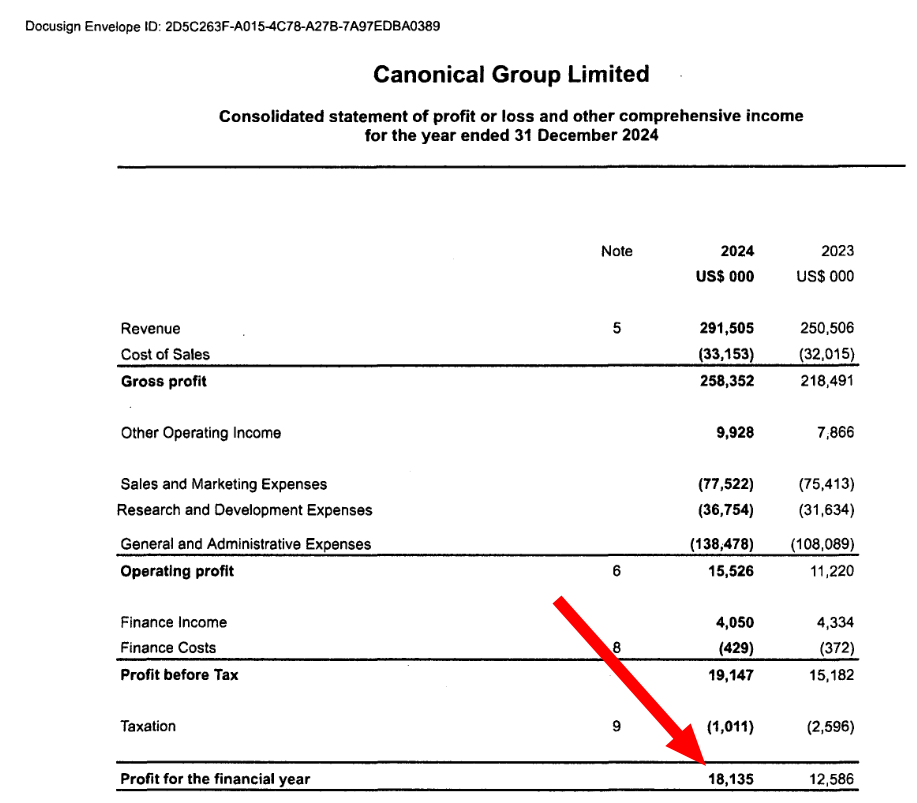 Docusign Envelope ID: 2D5C263F-A015-4C78-A27B-7A97EDBA0389

Canonical Group Limited

Consolidated statement of profit or loss and other comprehensive income for the year ended 31 December 2024

| | Note | 2024 US$ 000 | 2023 US$ 000 |
|---|---|---|---|
| Revenue | 5 | 291,505 | 250,506 |
| Cost of Sales | | (33,153) | (32,015) |
| Gross profit | | 258,352 | 218,491 |
| Other Operating Income | | 9,928 | 7,866 |
| Sales and Marketing Expenses | | (77,522) | (75,413) |
| Research and Development Expenses | | (36,754) | (31,634) |
| General and Administrative Expenses | | (138,478) | (108,089) |
| Operating profit | 6 | 15,526 | 11,220 |
| Finance Income | | 4,050 | 4,334 |
| Finance Costs | 8 | (429) | (372) |
| Profit before Tax | | 19,147 | 15,182 |
| Taxation | 9 | (1,011) | (2,596) |
| Profit for the financial year | | 18,135 | 12,586 |